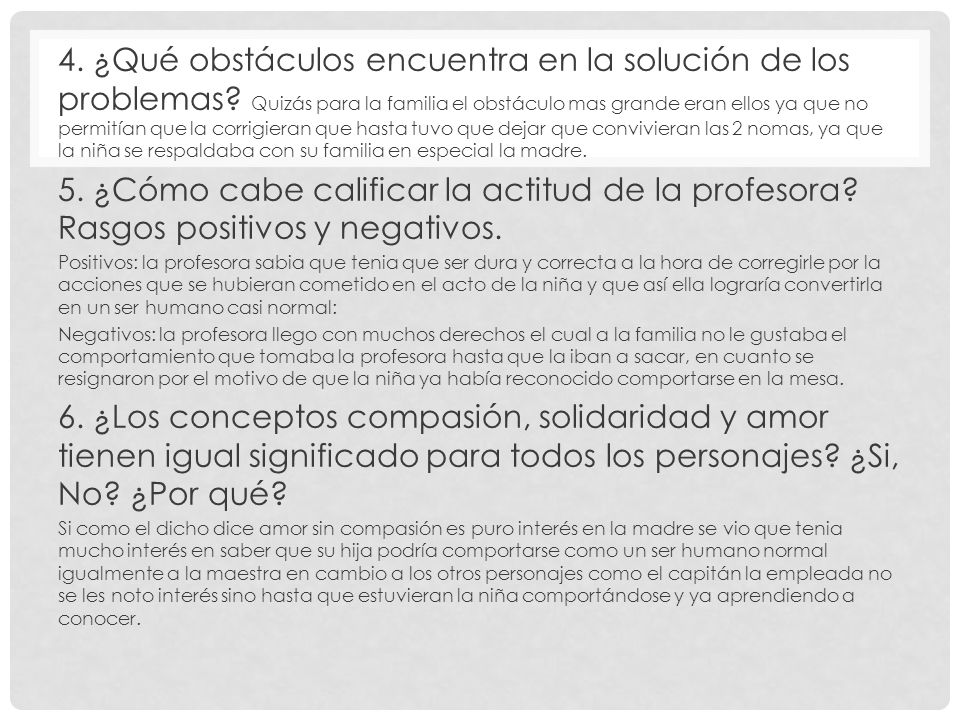 4. ¿Qué obstáculos encuentra en la solución de los problemas? Quizás para la familia el obstáculo mas grande eran ellos ya que no permitían que la corrigieran que hasta tuvo que dejar que convivieran las 2 nomas, ya que la niña se respaldaba con su familia en especial la madre.

5. ¿Cómo cabe calificar la actitud de la profesora? Rasgos positivos y negativos.

Positivos: la profesora sabia que tenia que ser dura y correcta a la hora de corregirle por la acciones que se hubieran cometido en el acto de la niña y que así ella lograría convertirla en un ser humano casi normal:

Negativos: la profesora llego con muchos derechos el cual a la familia no le gustaba el comportamiento que tomaba la profesora hasta que la iban a sacar, en cuanto se resignaron por el motivo de que la niña ya había reconocido comportarse en la mesa.

6. ¿Los conceptos compasión, solidaridad y amor tienen igual significado para todos los personajes? ¿Si, No? ¿Por qué?

Si como el dicho dice amor sin compasión es puro interés en la madre se vio que tenia mucho interés en saber que su hija podría comportarse como un ser humano normal igualmente a la maestra en cambio a los otros personajes como el capitán la empleada no se les noto interés sino hasta que estuvieran la niña comportándose y ya aprendiendo a conocer.